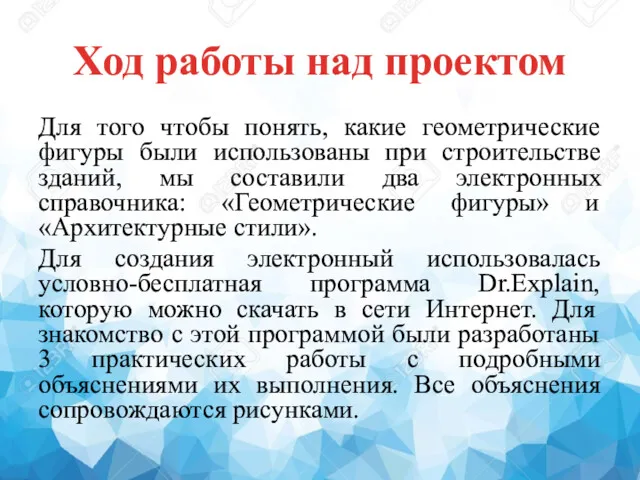 Ход работы над проектом

Для того чтобы понять, какие геометрические фигуры были использованы при строительстве зданий, мы составили два электронных справочника: «Геометрические фигуры» и «Архитектурные стили».

Для создания электронный использовалась условно-бесплатная программа Dr.Explain, которую можно скачать в сети Интернет. Для знакомство с этой программой были разработаны 3 практических работы с подробными объяснениями их выполнения. Все объяснения сопровождаются рисунками.